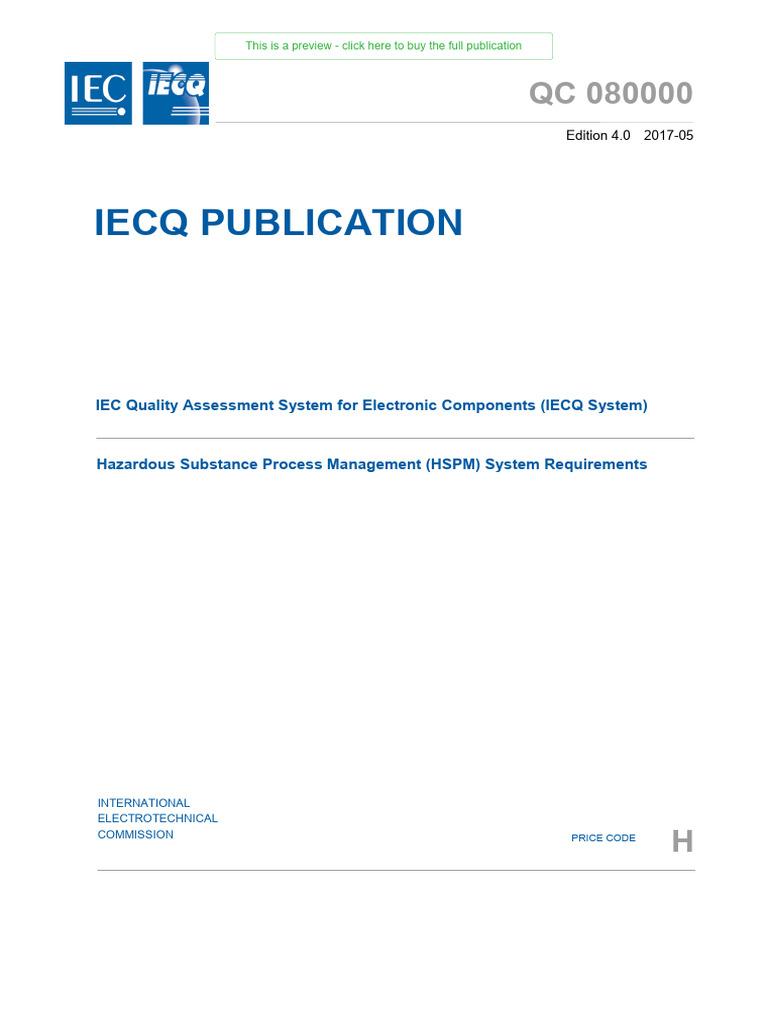 This is a preview - click here to buy the full publication

IEC IECQ

QC 080000

Edition 4.0 2017-05

IECQ PUBLICATION

IEC Quality Assessment System for Electronic Components (IECQ System)

Hazardous Substance Process Management (HSPM) System Requirements

INTERNATIONAL
ELECTROTECHNICAL
COMMISSION

PRICE CODE H